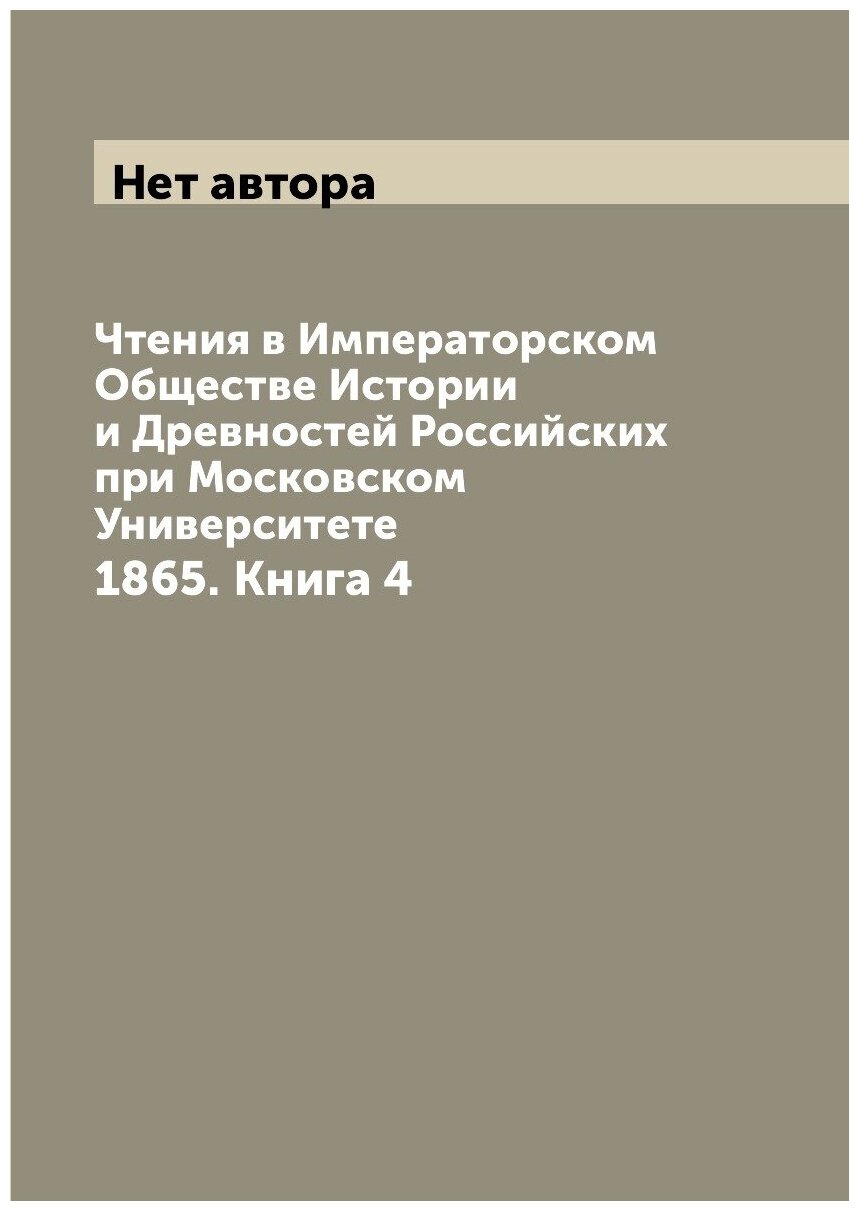 Нет автора

Чтения в Императорском Обществе Истории и Древностей Российских при Московском Университете

1865. Книга 4